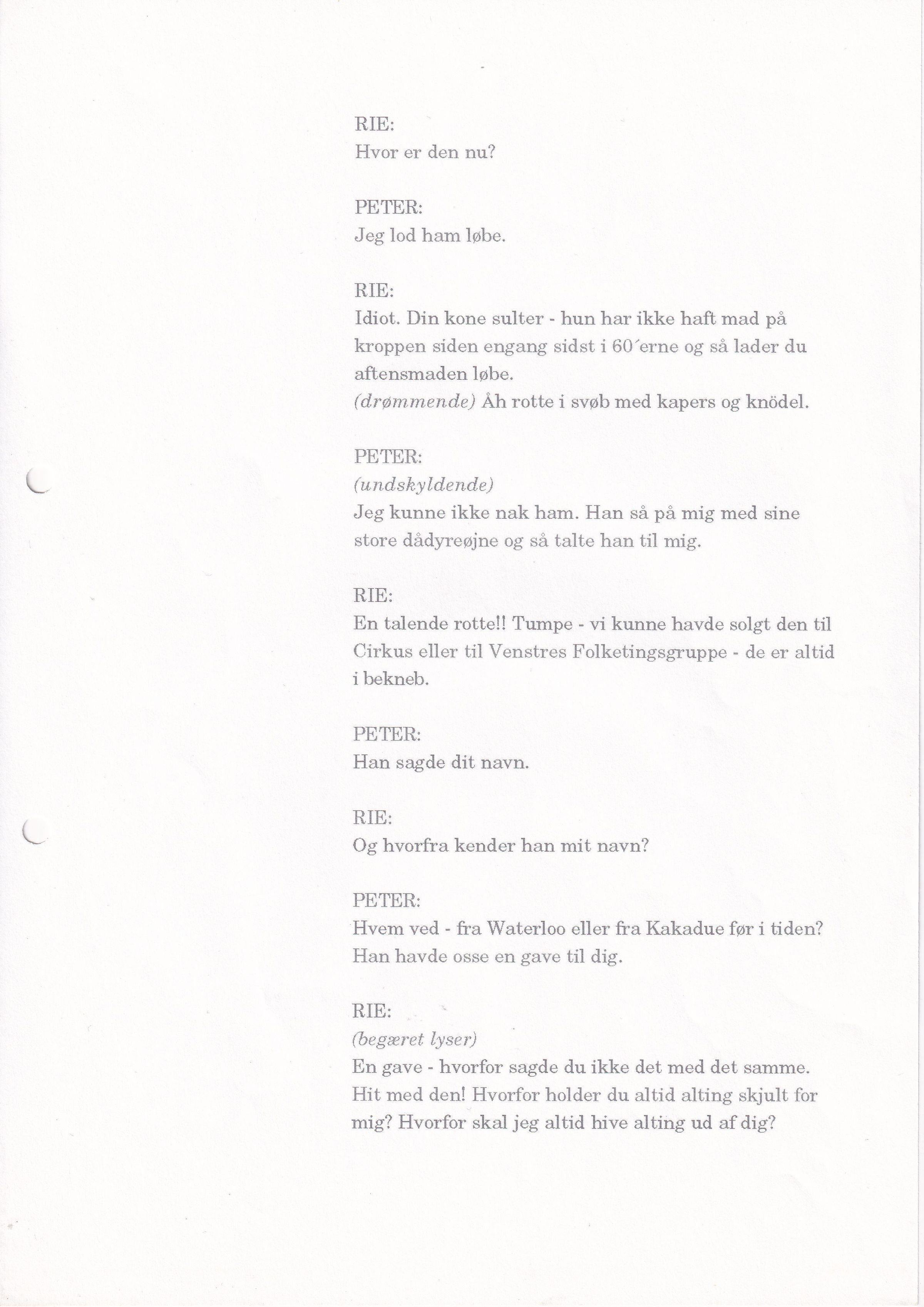 RIE:
Hvor er den nu?

PETER:
Jeg lod ham løbe.

RIE:
Idiot. Din kone sulter - hun har ikke haft mad på kroppen siden engang sidst i 60´erne og så lader du aftensmaden løbe.
(drømmende) Åh rotte i svøb med kapers og knödel.

PETER:
(undskyldende)
Jeg kunne ikke nak ham. Han så på mig med sine store dådyreøjne og så talte han til mig.

RIE:
En talende rotte!! Tumpe - vi kunne havde solgt den til Cirkus eller til Venstres Folketingsgruppe - de er altid i bekneb.

PETER:
Han sagde dit navn.

RIE:
Og hvorfra kender han mit navn?

PETER:
Hvem ved - fra Waterloo eller fra Kakadue før i tiden? Han havde osse en gave til dig.

RIE:
(begæret lyser)
En gave - hvorfor sagde du ikke det med det samme. Hit med den! Hvorfor holder du altid alting skjult for mig? Hvorfor skal jeg altid hive alting ud af dig?